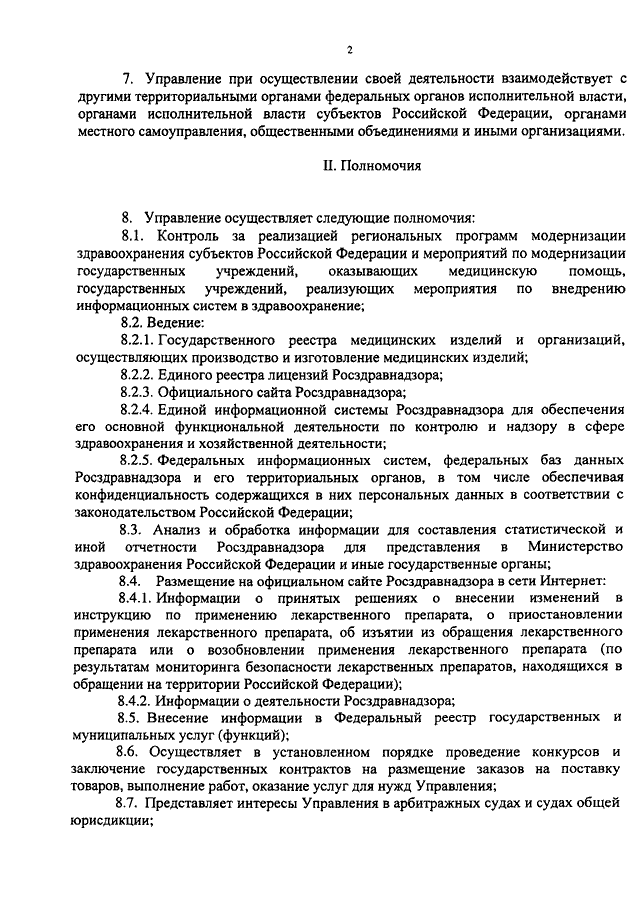 2

7. Управление при осуществлении своей деятельности взаимодействует с другими территориальными органами федеральных органов исполнительной власти, органами исполнительной власти субъектов Российской Федерации, органами местного самоуправления, общественными объединениями и иными организациями.

II. Полномочия

8. Управление осуществляет следующие полномочия:

8.1. Контроль за реализацией региональных программ модернизации здравоохранения субъектов Российской Федерации и мероприятий по модернизации государственных учреждений, оказывающих медицинскую помощь, государственных учреждений, реализующих мероприятия по внедрению информационных систем в здравоохранение;

8.2. Ведение:

8.2.1. Государственного реестра медицинских изделий и организаций, осуществляющих производство и изготовление медицинских изделий;

8.2.2. Единого реестра лицензий Росздравнадзора;

8.2.3. Официального сайта Росздравнадзора;

8.2.4. Единой информационной системы Росздравнадзора для обеспечения его основной функциональной деятельности по контролю и надзору в сфере здравоохранения и хозяйственной деятельности;

8.2.5. Федеральных информационных систем, федеральных баз данных Росздравнадзора и его территориальных органов, в том числе обеспечивая конфиденциальность содержащихся в них персональных данных в соответствии с законодательством Российской Федерации;

8.3. Анализ и обработка информации для составления статистической и иной отчетности Росздравнадзора для представления в Министерство здравоохранения Российской Федерации и иные государственные органы;

8.4. Размещение на официальном сайте Росздравнадзора в сети Интернет:

8.4.1. Информации о принятых решениях о внесении изменений в инструкцию по применению лекарственного препарата, о приостановлении применения лекарственного препарата, об изъятии из обращения лекарственного препарата или о возобновлении применения лекарственного препарата (по результатам мониторинга безопасности лекарственных препаратов, находящихся в обращении на территории Российской Федерации);

8.4.2. Информации о деятельности Росздравнадзора;

8.5. Внесение информации в Федеральный реестр государственных и муниципальных услуг (функций);

8.6. Осуществляет в установленном порядке проведение конкурсов и заключение государственных контрактов на размещение заказов на поставку товаров, выполнение работ, оказание услуг для нужд Управления;

8.7. Представляет интересы Управления в арбитражных судах и судах общей юрисдикции;